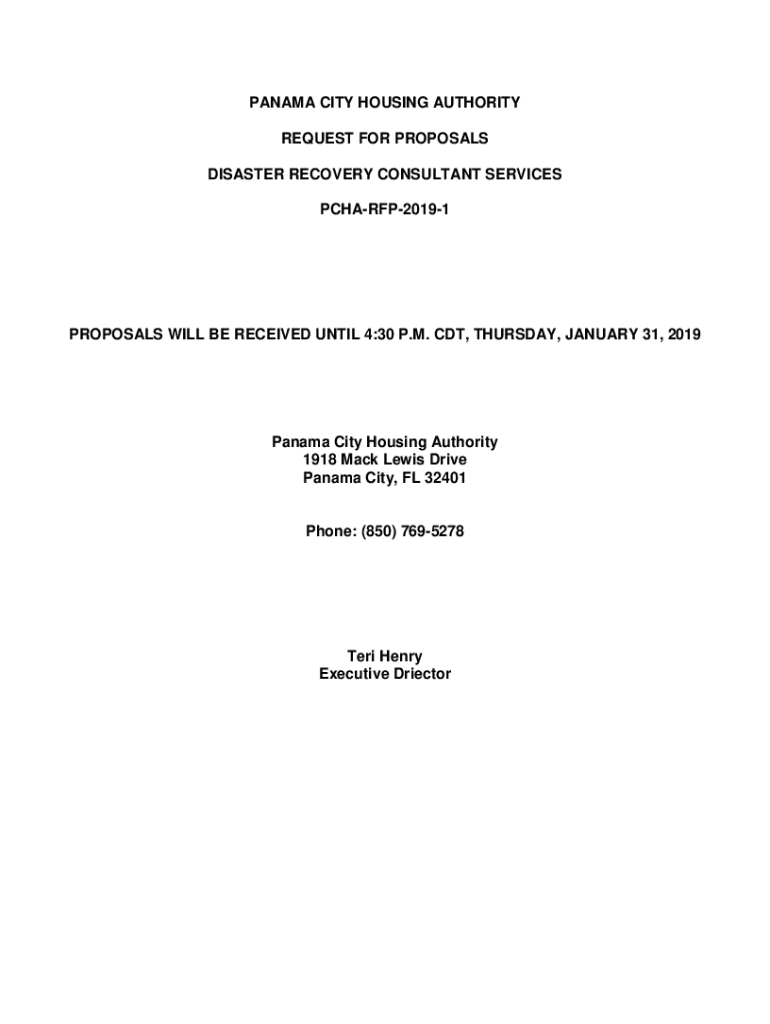 PANAMA CITY HOUSING AUTHORITY

REQUEST FOR PROPOSALS

DISASTER RECOVERY CONSULTANT SERVICES

PCHA-RFP-2019-1

PROPOSALS WILL BE RECEIVED UNTIL 4:30 P.M. CDT, THURSDAY, JANUARY 31, 2019

Panama City Housing Authority
1918 Mack Lewis Drive
Panama City, FL 32401

Phone: (850) 769-5278

Teri Henry
Executive Driector